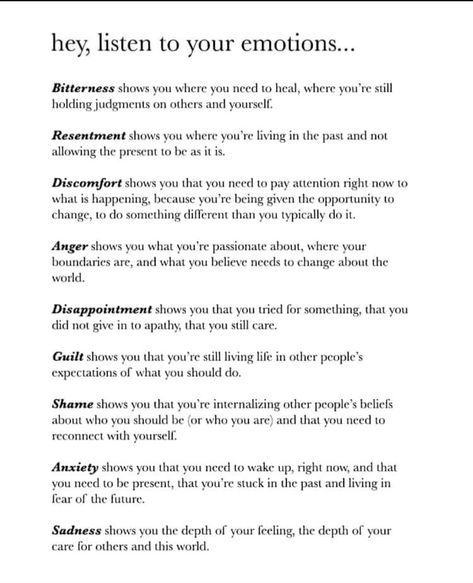 hey, listen to your emotions...

Bitterness shows you where you need to heal, where you're still holding judgments on others and yourself.

Resentment shows you where you're living in the past and not allowing the present to be as it is.

Discomfort shows you that you need to pay attention right now to what is happening, because you're being given the opportunity to change, to do something different than you typically do it.

Anger shows you what you're passionate about, where your boundaries are, and what you believe needs to change about the world.

Disappointment shows you that you tried for something, that you did not give in to apathy, that you still care.

Guilt shows you that you're still living life in other people's expectations of what you should do.

Shame shows you that you're internalizing other people's beliefs about who you should be (or who you are) and that you need to reconnect with yourself.

Anxiety shows you that you need to wake up, right now, and that you need to be present, that you're stuck in the past and living in fear of the future.

Sadness shows you the depth of your feeling, the depth of your care for others and this world.